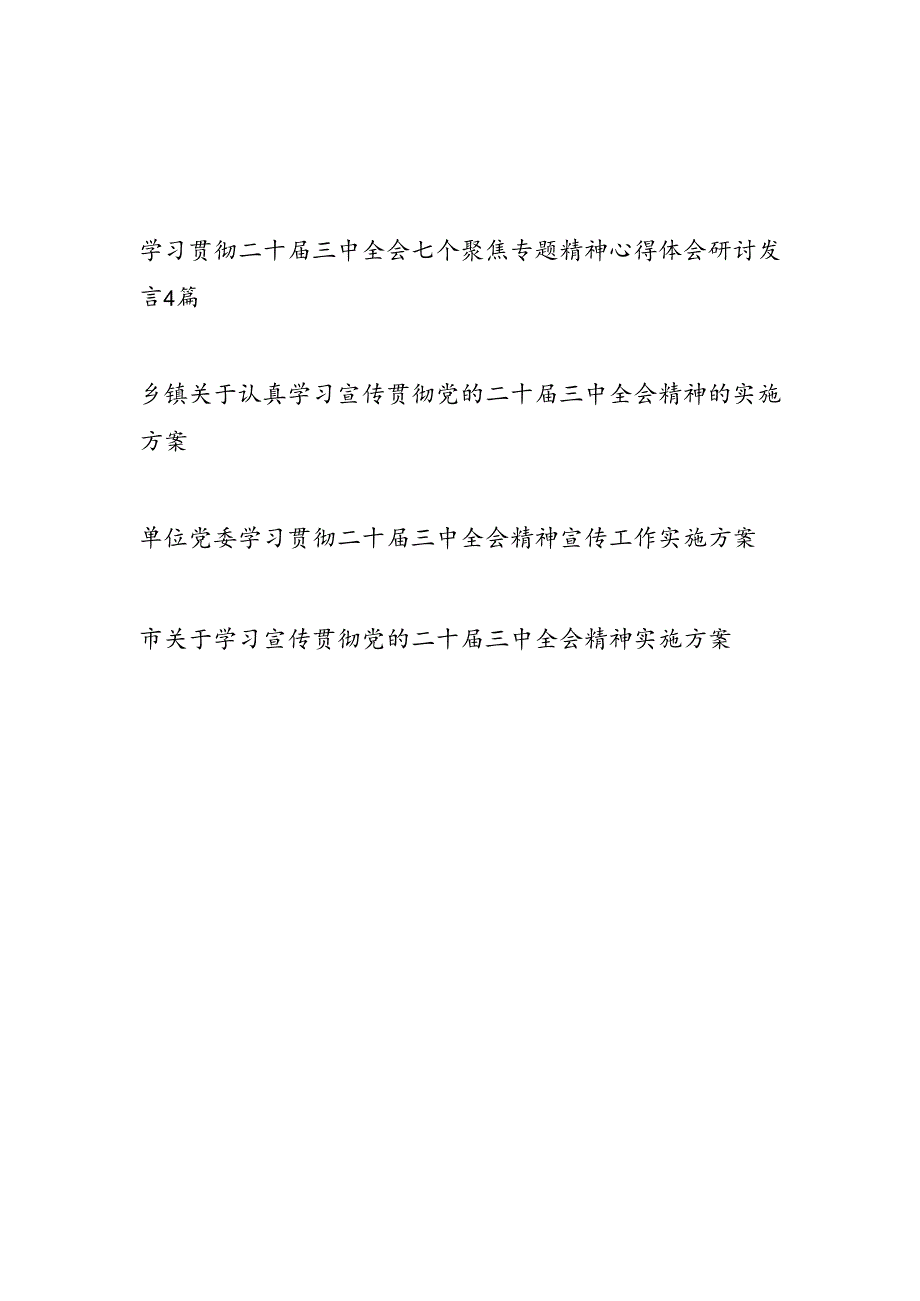 学习贯彻二十届三中全会七个聚焦专题精神心得体会研讨发言4篇

乡镇关于认真学习宣传贯彻党的二十届三中全会精神的实施方案

单位党委学习贯彻二十届三中全会精神宣传工作实施方案

市关于学习宣传贯彻党的二十届三中全会精神实施方案